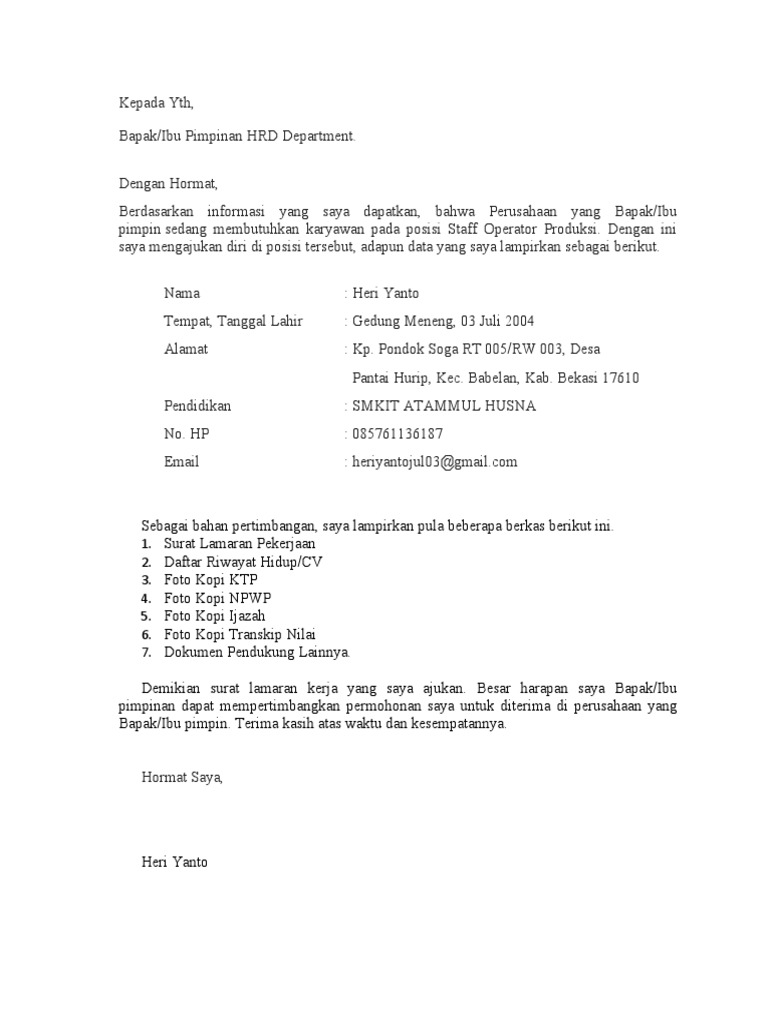 Kepada Yth,

Bapak/Ibu Pimpinan HRD Department.

Dengan Hormat,

Berdasarkan informasi yang saya dapatkan, bahwa Perusahaan yang Bapak/Ibu pimpin sedang membutuhkan karyawan pada posisi Staff Operator Produksi. Dengan ini saya mengajukan diri di posisi tersebut, adapun data yang saya lampirkan sebagai berikut.

Nama : Heri Yanto
Tempat, Tanggal Lahir : Gedung Meneng, 03 Juli 2004
Alamat : Kp. Pondok Soga RT 005/RW 003, Desa
Pantai Hurip, Kec. Babelan, Kab. Bekasi 17610
Pendidikan : SMKIT ATAMMUL HUSNA
No. HP : 085761136187
Email : heriyantojul03@gmail.com

Sebagai bahan pertimbangan, saya lampirkan pula beberapa berkas berikut ini.
1. Surat Lamaran Pekerjaan
2. Daftar Riwayat Hidup/CV
3. Foto Kopi KTP
4. Foto Kopi NPWP
5. Foto Kopi Ijazah
6. Foto Kopi Transkip Nilai
7. Dokumen Pendukung Lainnya.

Demikian surat lamaran kerja yang saya ajukan. Besar harapan saya Bapak/Ibu pimpinan dapat mempertimbangkan permohonan saya untuk diterima di perusahaan yang Bapak/Ibu pimpin. Terima kasih atas waktu dan kesempatannya.

Hormat Saya,

Heri Yanto